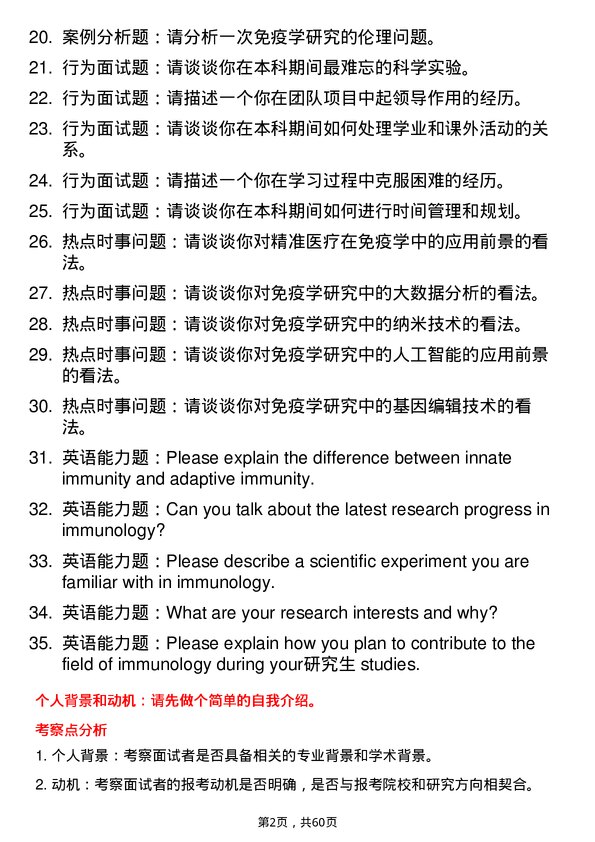 20. 案例分析题：请分析一次免疫学研究的伦理问题。

21. 行为面试题：请谈谈你在本科期间最难忘的科学实验。

22. 行为面试题：请描述一个你在团队项目中起领导作用的经历。

23. 行为面试题：请谈谈你在本科期间如何处理学业和课外活动的关系。

24. 行为面试题：请描述一个你在学习过程中克服困难的经历。

25. 行为面试题：请谈谈你在本科期间如何进行时间管理和规划。

26. 热点时事问题：请谈谈你对精准医疗在免疫学中的应用前景的看法。

27. 热点时事问题：请谈谈你对免疫学研究中的大数据分析的看法。

28. 热点时事问题：请谈谈你对免疫学研究中的纳米技术的看法。

29. 热点时事问题：请谈谈你对免疫学研究中的人工智能的应用前景的看法。

30. 热点时事问题：请谈谈你对免疫学研究中的基因编辑技术的看法。

31. 英语能力题：Please explain the difference between innate immunity and adaptive immunity.

32. 英语能力题：Can you talk about the latest research progress in immunology?

33. 英语能力题：Please describe a scientific experiment you are familiar with in immunology.

34. 英语能力题：What are your research interests and why?

35. 英语能力题：Please explain how you plan to contribute to the field of immunology during your研究生 studies.

个人背景和动机：请先做个简单的自我介绍。

考察点分析

1. 个人背景：考察面试者是否具备相关的专业背景和学术背景。

2. 动机：考察面试者的报考动机是否明确，是否与报考院校和研究方向相契合。

第2页，共60页